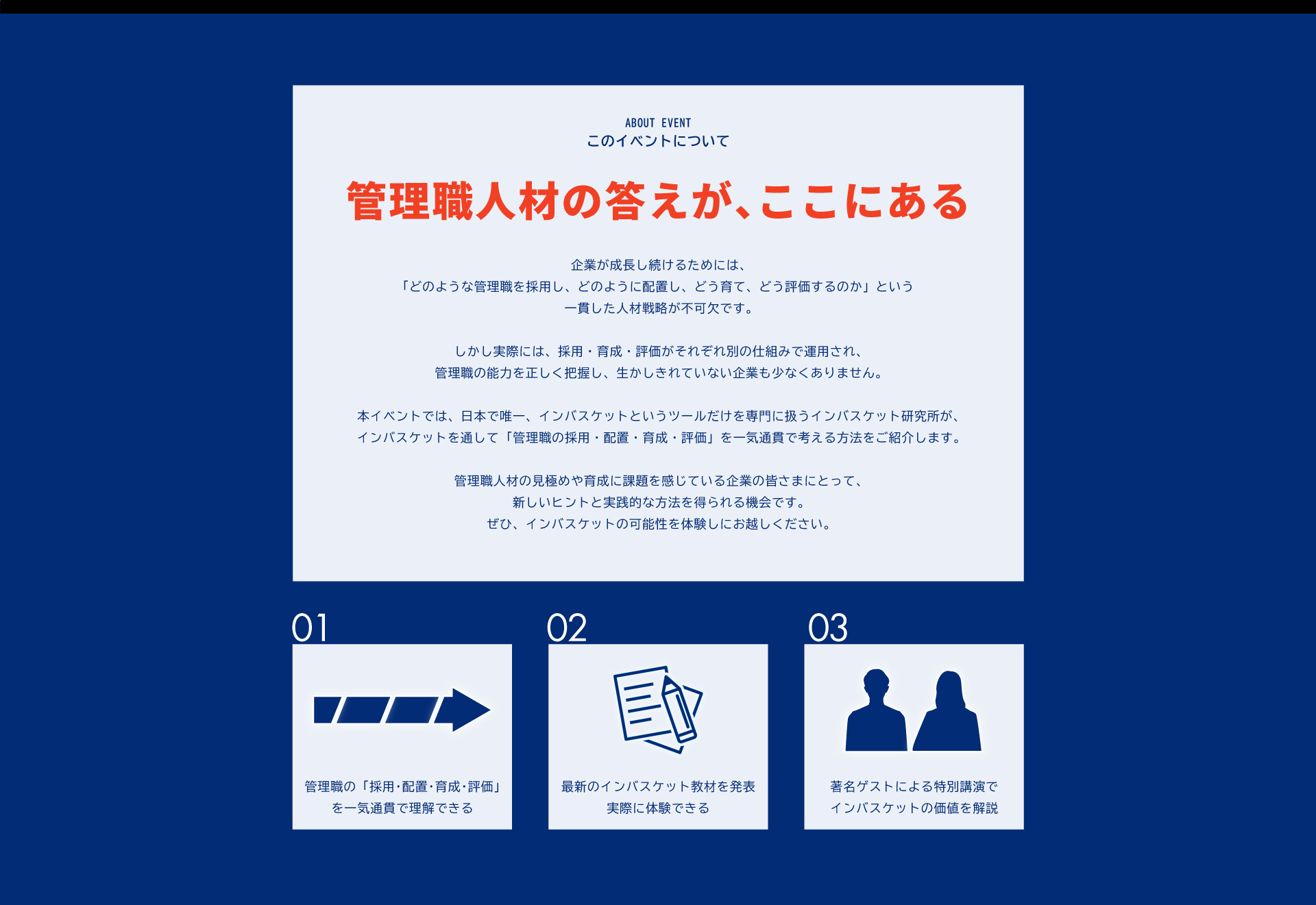 ABOUT EVENT
このイベントについて

管理職人材の答えが、ここにある

企業が成長し続けるためには、
「どのような管理職を採用し、どのように配置し、どう育て、どう評価するのか」という
一貫した人材戦略が不可欠です。

しかし実際には、採用・育成・評価がそれぞれ別の仕組みで運用され、
管理職の能力を正しく把握し、生かしきれていない企業も少なくありません。

本イベントでは、日本で唯一、インバスケットというツールだけを専門に扱うインバスケット研究所が、
インバスケットを通して「管理職の採用・配置・育成・評価」を一気通貫で考える方法をご紹介します。

管理職人材の見極めや育成に課題を感じている企業の皆さまにとって、
新しいヒントと実践的な方法を得られる機会です。
ぜひ、インバスケットの可能性を体験しにお越しください。

01
管理職の「採用･配置･育成･評価」
を一気通貫で理解できる

02
最新のインバスケット教材を発表
実際に体験できる

03
著名ゲストによる特別講演で
インバスケットの価値を解説